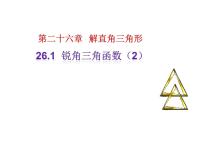 第二十六章 解直角三角形

26.1 锐角三角函数（2）